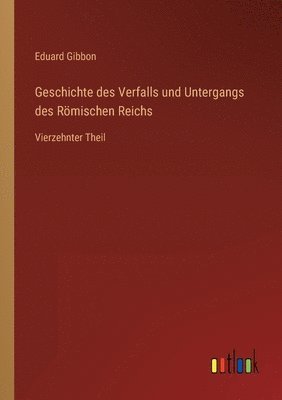 Eduard Gibbon

Geschichte des Verfalls und Untergangs des Römischen Reichs

Vierzehnter Theil

outlook